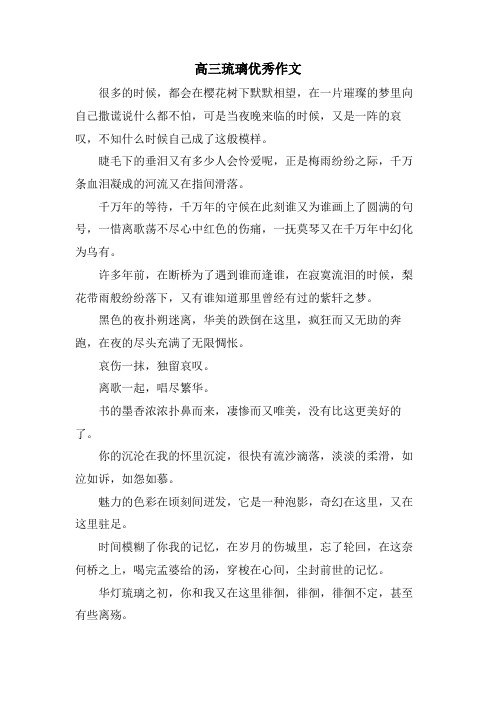 高三琉璃优秀作文

很多的时候，都会在樱花树下默默相望，在一片璀璨的梦里向自己撒谎说什么都不怕，可是当夜晚来临的时候，又是一阵的哀叹，不知什么时候自己成了这般模样。

睫毛下的垂泪又有多少人会怜爱呢，正是梅雨纷纷之际，千万条血泪凝成的河流又在指间滑落。

千万年的等待，千万年的守候在此刻谁又为谁画上了圆满的句号，一惜离歌荡不尽心中红色的伤痛，一抚莫琴又在千万年中幻化为乌有。

许多年前，在断桥为了遇到谁而逢谁，在寂寞流泪的时候，梨花带雨般纷纷落下，又有谁知道那里曾经有过的紫轩之梦。

黑色的夜扑朔迷离，华美的跌倒在这里，疯狂而又无助的奔跑，在夜的尽头充满了无限惆怅。

哀伤一抹，独留哀叹。

离歌一起，唱尽繁华。

书的墨香浓浓扑鼻而来，凄惨而又唯美，没有比这更美好的了。

你的沉沦在我的怀里沉淀，很快有流沙滴落，淡淡的柔滑，如泣如诉，如怨如慕。

魅力的色彩在顷刻间迸发，它是一种泡影，奇幻在这里，又在这里驻足。

时间模糊了你我的记忆，在岁月的伤城里，忘了轮回，在这奈何桥之上，喝完孟婆给的汤，穿梭在心间，尘封前世的记忆。

华灯琉璃之初，你和我又在这里徘徊，徘徊，徘徊不定，甚至有些离殇。